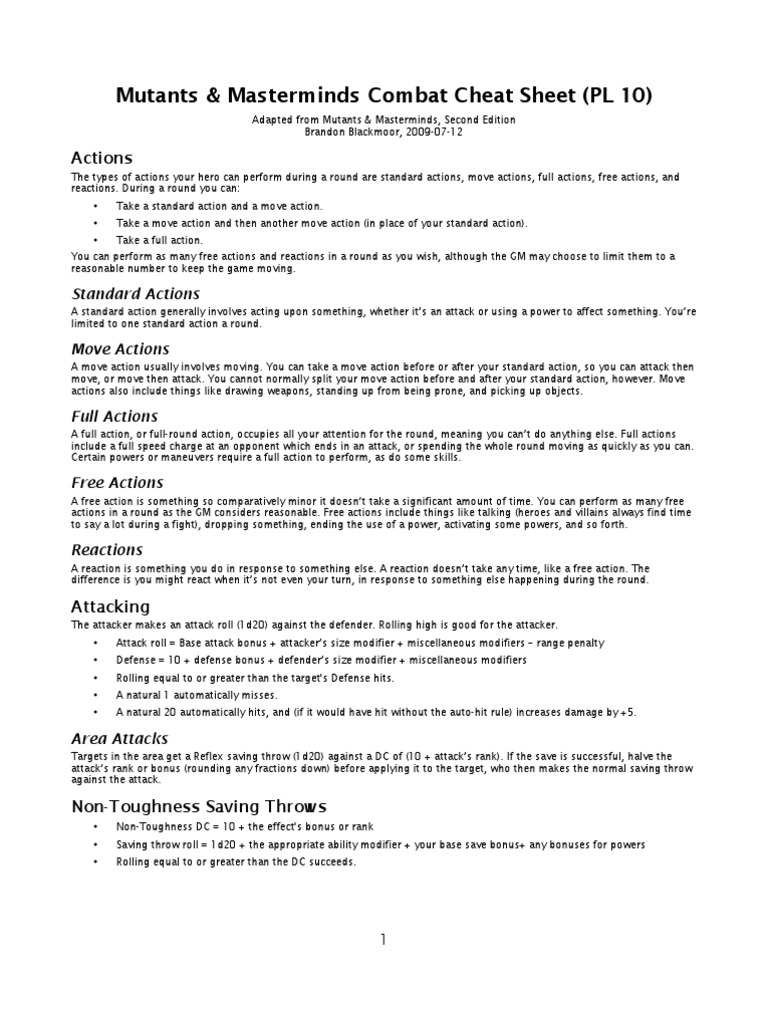 Mutants & Masterminds Combat Cheat Sheet (PL 10)

Adapted from Mutants & Masterminds, Second Edition
Brandon Blackmoor, 2009-07-12

Actions

The types of actions your hero can perform during a round are standard actions, move actions, full actions, free actions, and reactions. During a round you can:

• Take a standard action and a move action.
• Take a move action and then another move action (in place of your standard action).
• Take a full action.

You can perform as many free actions and reactions in a round as you wish, although the GM may choose to limit them to a reasonable number to keep the game moving.

Standard Actions

A standard action generally involves acting upon something, whether it's an attack or using a power to affect something. You're limited to one standard action a round.

Move Actions

A move action usually involves moving. You can take a move action before or after your standard action, so you can attack then move, or move then attack. You cannot normally split your move action before and after your standard action, however. Move actions also include things like drawing weapons, standing up from being prone, and picking up objects.

Full Actions

A full action, or full-round action, occupies all your attention for the round, meaning you can't do anything else. Full actions include a full speed charge at an opponent which ends in an attack, or spending the whole round moving as quickly as you can. Certain powers or maneuvers require a full action to perform, as do some skills.

Free Actions

A free action is something so comparatively minor it doesn't take a significant amount of time. You can perform as many free actions in a round as the GM considers reasonable. Free actions include things like talking (heroes and villains always find time to say a lot during a fight), dropping something, ending the use of a power, activating some powers, and so forth.

Reactions

A reaction is something you do in response to something else. A reaction doesn't take any time, like a free action. The difference is you might react when it's not even your turn, in response to something else happening during the round.

Attacking

The attacker makes an attack roll (1d20) against the defender. Rolling high is good for the attacker.

• Attack roll = Base attack bonus + attacker's size modifier + miscellaneous modifiers – range penalty
• Defense = 10 + defense bonus + defender's size modifier + miscellaneous modifiers
• Rolling equal to or greater than the target's Defense hits.
• A natural 1 automatically misses.
• A natural 20 automatically hits, and (if it would have hit without the auto-hit rule) increases damage by +5.

Area Attacks

Targets in the area get a Reflex saving throw (1d20) against a DC of (10 + attack's rank). If the save is successful, halve the attack's rank or bonus (rounding any fractions down) before applying it to the target, who then makes the normal saving throw against the attack.

Non-Toughness Saving Throws

• Non-Toughness DC = 10 + the effect's bonus or rank
• Saving throw roll = 1d20 + the appropriate ability modifier + your base save bonus+ any bonuses for powers
• Rolling equal to or greater than the DC succeeds.

1